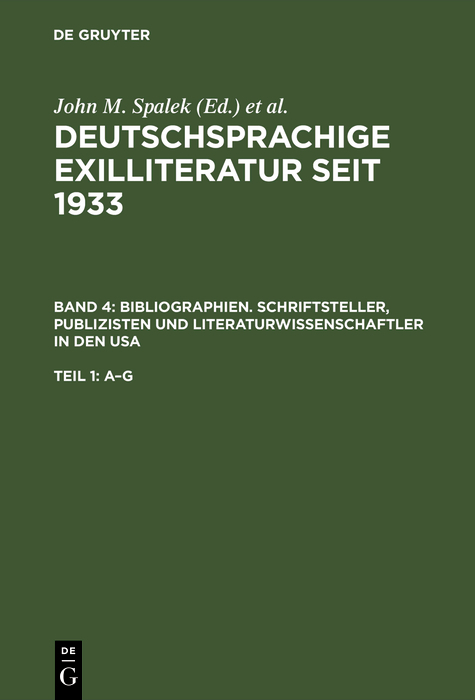 DE GRUYTER

John M. Spalek (Ed.) et al.

DEUTSCHSPRACHIGE EXILLITERATUR SEIT 1933

BAND 4: BIBLIOGRAPHIEN. SCHRIFTSTELLER, PUBLIZISTEN UND LITERATURWISSENSCHAFTLER IN DEN USA

TEIL 1: A–G

DE G